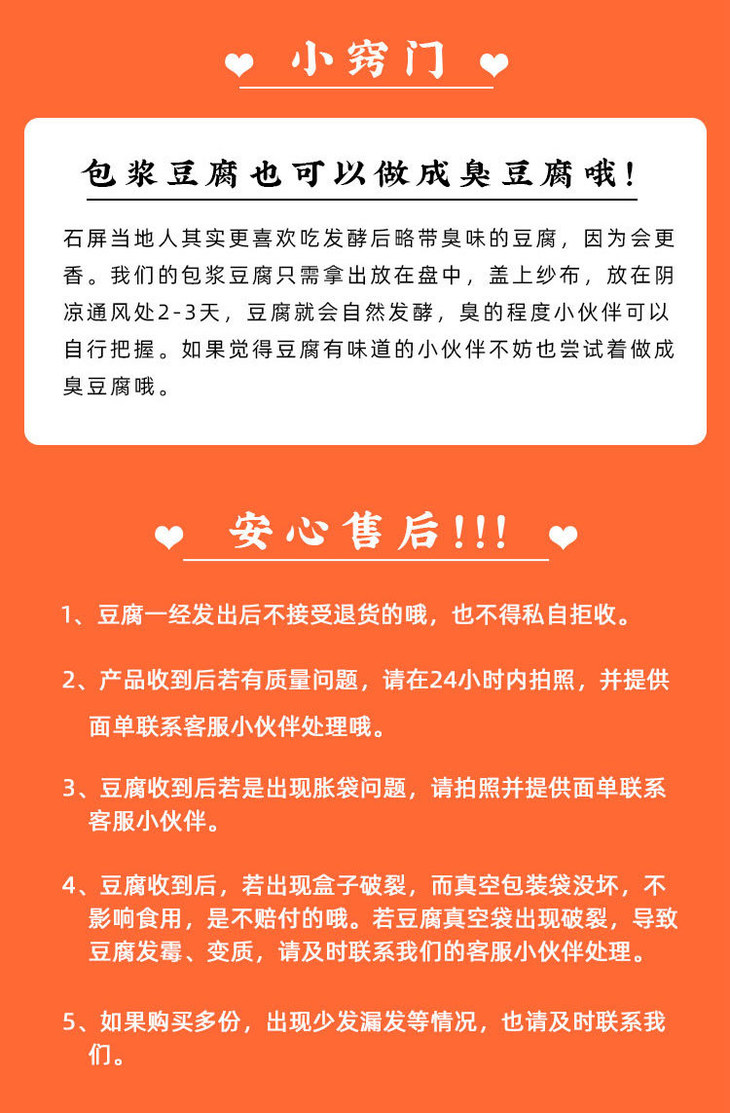 小窍门

包浆豆腐也可以做成臭豆腐哦!

石屏当地人其实更喜欢吃发酵后略带臭味的豆腐，因为会更香。我们的包浆豆腐只需拿出放在盘中，盖上纱布，放在阴凉通风处2-3天，豆腐就会自然发酵，臭的程度小伙伴可以自行把握。如果觉得豆腐有味道的小伙伴不妨也尝试着做成臭豆腐哦。

安心售后!!!

1、豆腐一经发出后不接受退货的哦，也不得私自拒收。

2、产品收到后若有质量问题，请在24小时内拍照，并提供面单联系客服小伙伴处理哦。

3、豆腐收到后若是出现胀袋问题，请拍照并提供面单联系客服小伙伴。

4、豆腐收到后，若出现盒子破裂，而真空包装袋没坏，不影响食用，是不赔付的哦。若豆腐真空袋出现破裂，导致豆腐发霉、变质，请及时联系我们的客服小伙伴处理。

5、如果购买多份，出现少发漏发等情况，也请及时联系我们。